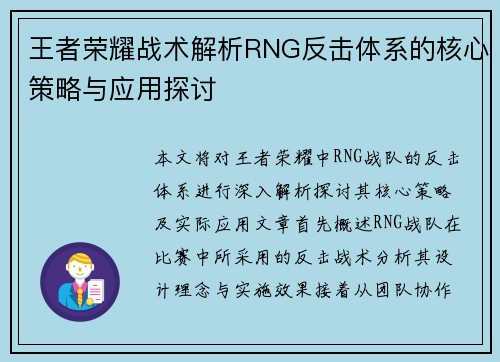 王者荣耀战术解析RNG反击体系的核心策略与应用探讨

本文将对王者荣耀中RNG战队的反击体系进行深入解析探讨其核心策略及实际应用文章首先概述RNG战队在比赛中所采用的反击战术分析其设计理念与实施效果接着从团队协作